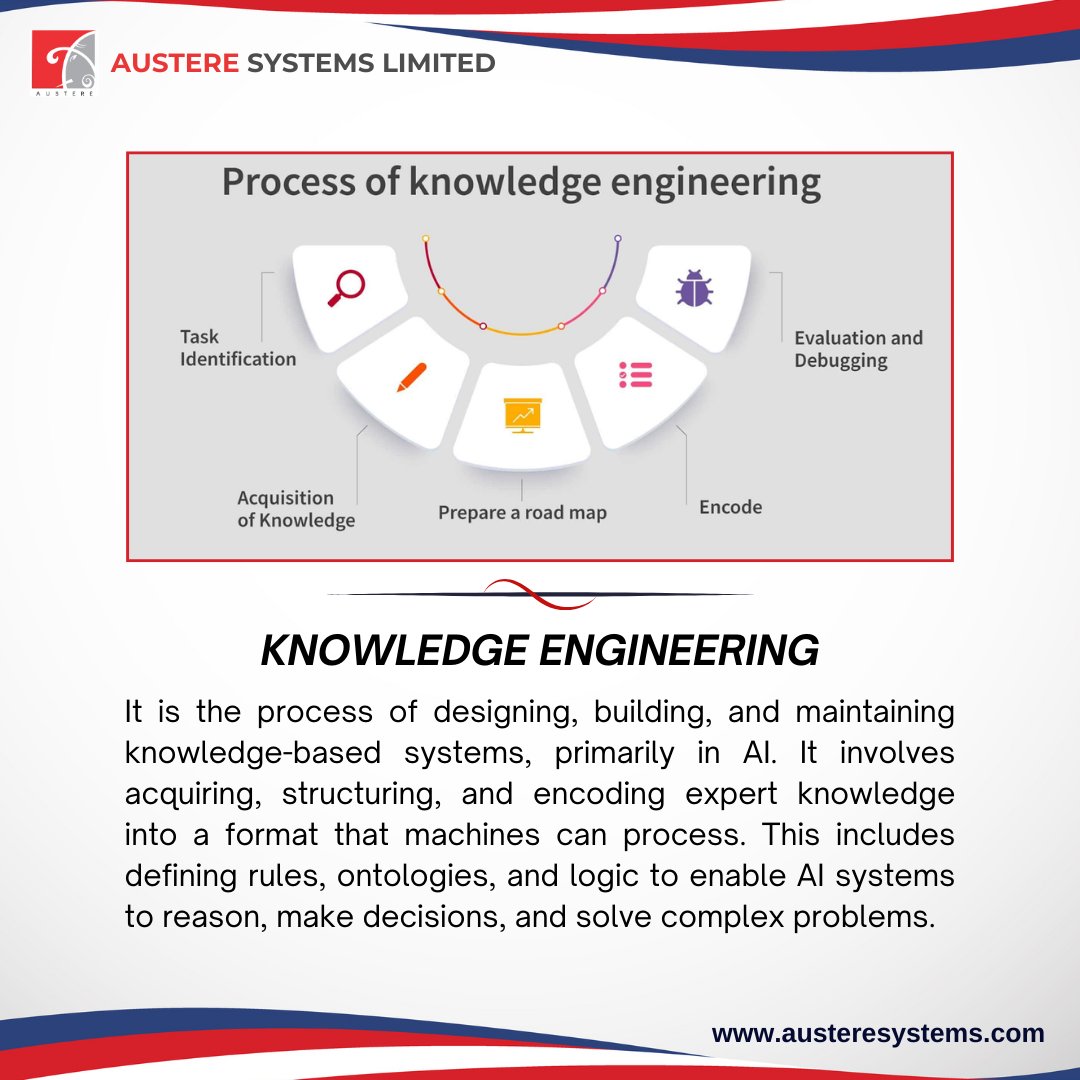 AUSTERE

AUSTERE SYSTEMS LIMITED

Process of knowledge engineering

Task Identification

Acquisition of Knowledge

Prepare a road map

Encode

Evaluation and Debugging

KNOWLEDGE ENGINEERING

It is the process of designing, building, and maintaining knowledge-based systems, primarily in AI. It involves acquiring, structuring, and encoding expert knowledge into a format that machines can process. This includes defining rules, ontologies, and logic to enable AI systems to reason, make decisions, and solve complex problems.

www.austeresystems.com